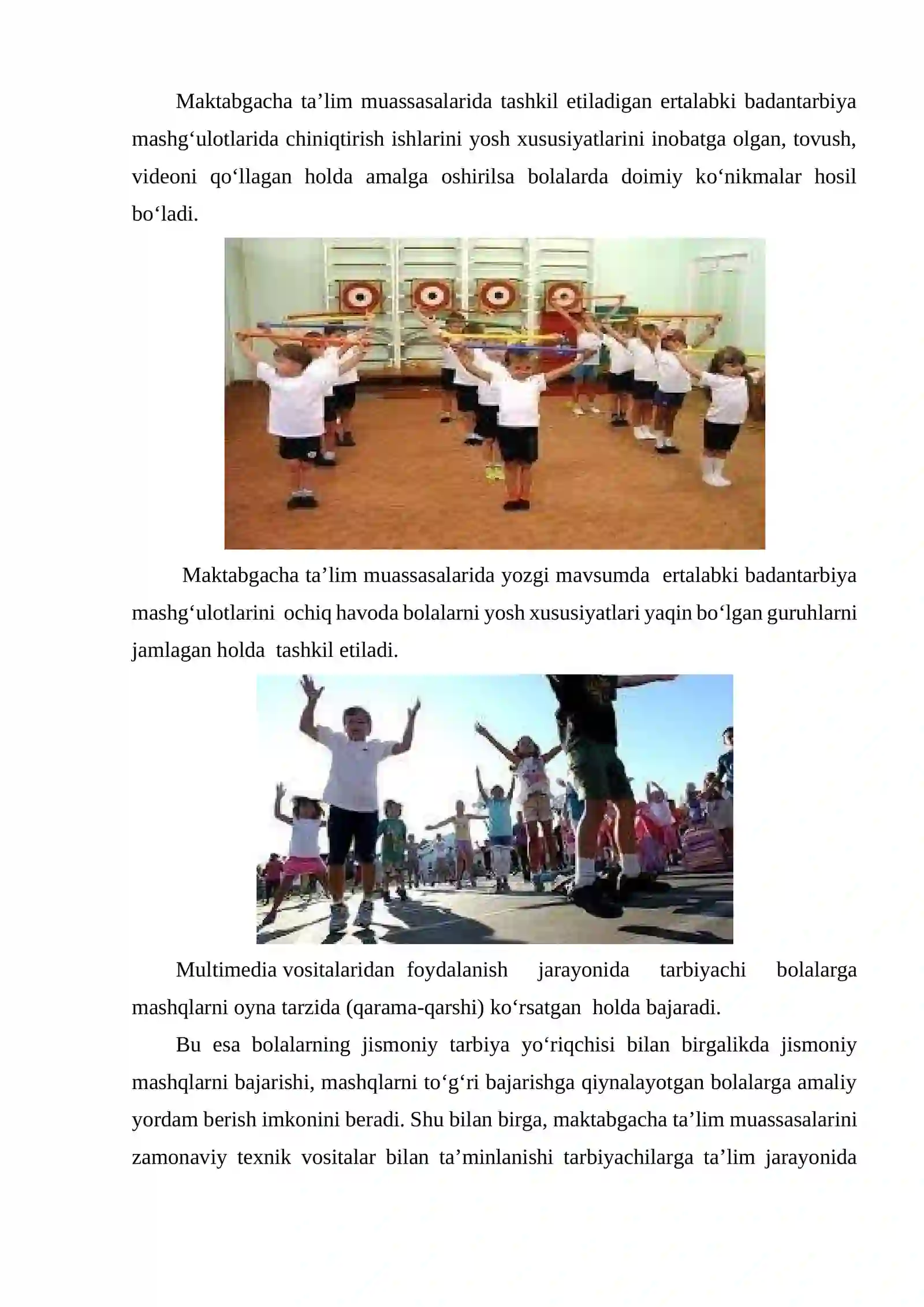 Maktabgacha ta’lim muassasalarida tashkil etiladigan ertalabki badantarbiya mashg‘ulotlarida chiniqtirish ishlarini yosh xususiyatlarini inobatga olgan, tovush, videoni qo‘llagan holda amalga oshirilsa bolalarda doimiy ko‘nikmalar hosil bo‘ladi.

Maktabgacha ta’lim muassasalarida yozgi mavsumda ertalabki badantarbiya mashg‘ulotlarini ochiq havoda bolalarni yosh xususiyatlari yaqin bo‘lgan guruhlarni jamlagan holda tashkil etiladi.

Multimedia vositalaridan foydalanish jarayonida tarbiyachi bolalarga mashqlarni oyna tarzida (qarama-qarshi) ko‘rsatgan holda bajaradi.

Bu esa bolalarning jismoniy tarbiya yo‘riqchisi bilan birgalikda jismoniy mashqlarni bajarishi, mashqlarni to‘g‘ri bajarishga qiynalayotgan bolalarga amaliy yordam berish imkonini beradi. Shu bilan birga, maktabgacha ta’lim muassasalarini zamonaviy texnik vositalar bilan ta’minlanishi tarbiyachilarga ta’lim jarayonida